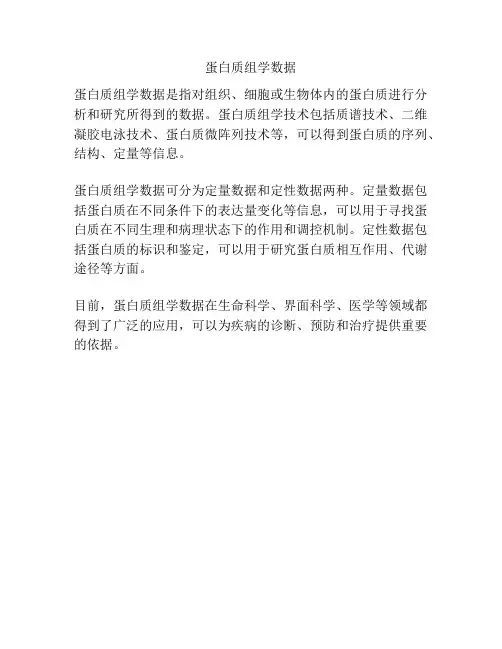 蛋白质组学数据

蛋白质组学数据是指对组织、细胞或生物体内的蛋白质进行分析和研究所得到的数据。蛋白质组学技术包括质谱技术、二维凝胶电泳技术、蛋白质微阵列技术等，可以得到蛋白质的序列、结构、定量等信息。

蛋白质组学数据可分为定量数据和定性数据两种。定量数据包括蛋白质在不同条件下的表达量变化等信息，可以用于寻找蛋白质在不同生理和病理状态下的作用和调控机制。定性数据包括蛋白质的标识和鉴定，可以用于研究蛋白质相互作用、代谢途径等方面。

目前，蛋白质组学数据在生命科学、界面科学、医学等领域都得到了广泛的应用，可以为疾病的诊断、预防和治疗提供重要的依据。